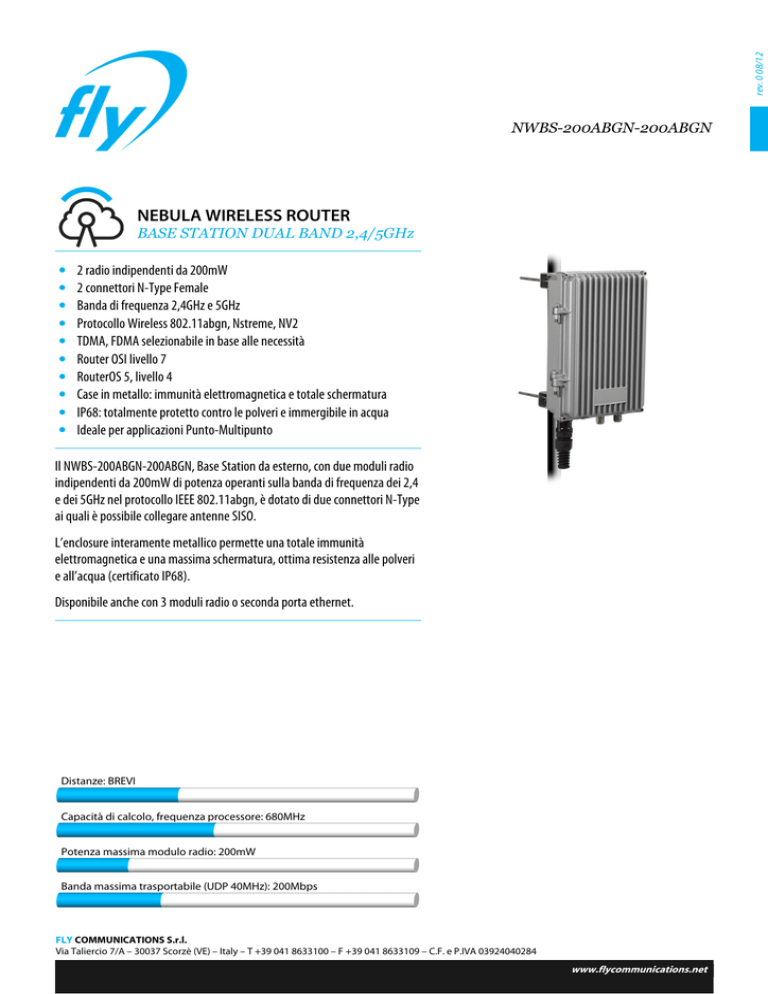 rev. 0 08/12

fly

NWBS-200ABGN-200ABGN

NEBULA WIRELESS ROUTER
BASE STATION DUAL BAND 2,4/5GHz

- 2 radio indipendenti da 200mW
- 2 connettori N-Type Female
- Banda di frequenza 2,4GHz e 5GHz
- Protocollo Wireless 802.11abgn, Nstreme, NV2
- TDMA, FDMA selezionabile in base alle necessità
- Router OSI livello 7
- RouterOS 5, livello 4
- Case in metallo: immunità elettromagnetica e totale schermatura
- IP68: totalmente protetto contro le polveri e immergibile in acqua
- Ideale per applicazioni Punto-Multipunto

Il NWBS-200ABGN-200ABGN, Base Station da esterno, con due moduli radio indipendenti da 200mW di potenza operanti sulla banda di frequenza dei 2,4 e dei 5GHz nel protocollo IEEE 802.11abgn, è dotato di due connettori N-Type ai quali è possibile collegare antenne SISO.

L'enclosure interamente metallico permette una totale immunità elettromagnetica e una massima schermatura, ottima resistenza alle polveri e all'acqua (certificato IP68).

Disponibile anche con 3 moduli radio o seconda porta ethernet.

Distanze: BREVI

Capacità di calcolo, frequenza processore: 680MHz

Potenza massima modulo radio: 200mW

Banda massima trasportabile (UDP 40MHz): 200Mbps

FLY COMMUNICATIONS S.r.l.
Via Taliercio 7/A – 30037 Scorzè (VE) – Italy – T +39 041 8633100 – F +39 041 8633109 – C.F. e P.IVA 03924040284

www.flycommunications.net